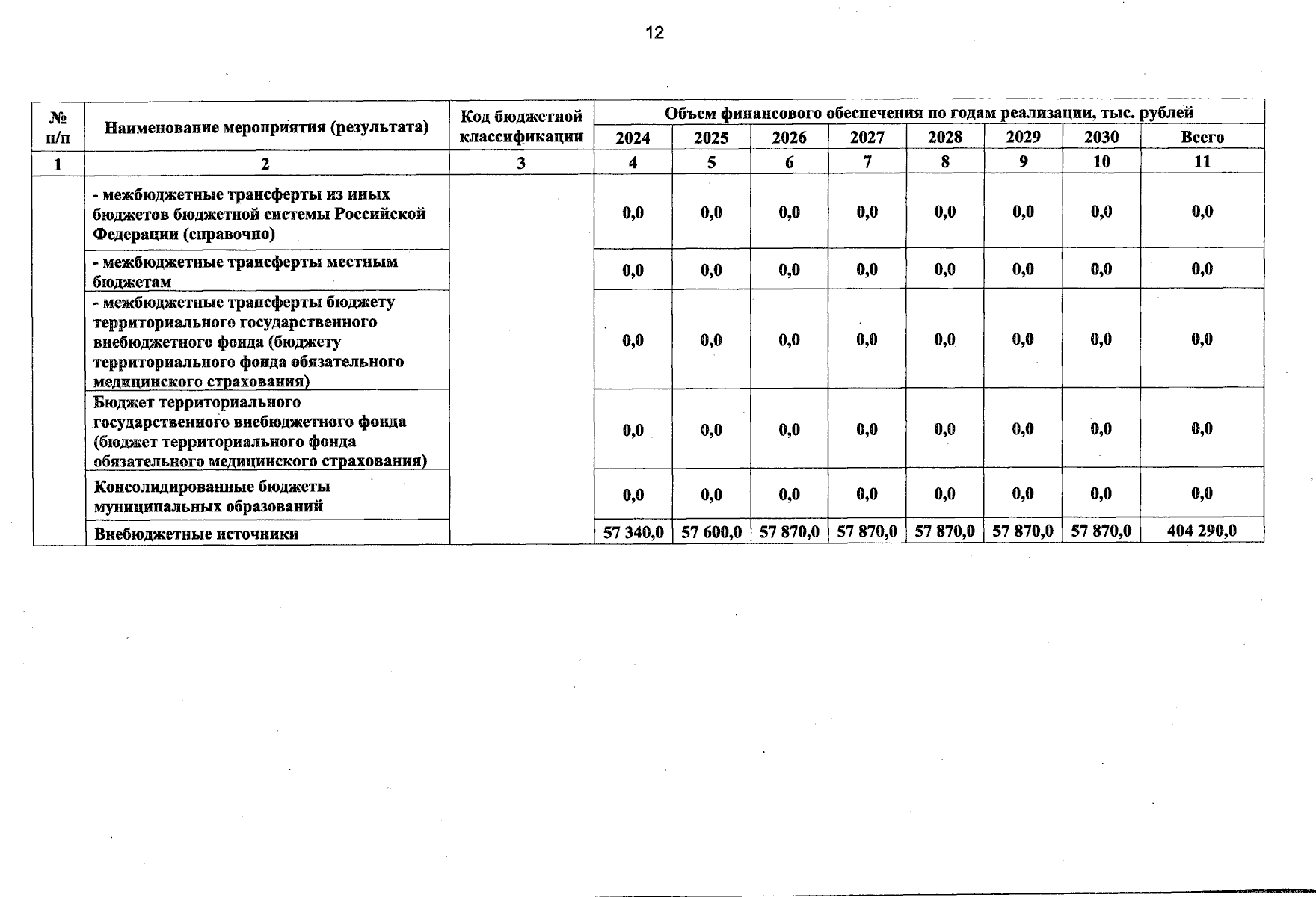 12

| № п/п | Наименование мероприятия (результата) | Код бюджетной классификации | Объем финансового обеспечения по годам реализации, тыс. рублей | | | | | | | |
|---|---|---|---|---|---|---|---|---|---|---|
| | | | 2024 | 2025 | 2026 | 2027 | 2028 | 2029 | 2030 | Всего |
| 1 | 2 | 3 | 4 | 5 | 6 | 7 | 8 | 9 | 10 | 11 |
| | - межбюджетные трансферты из иных бюджетов бюджетной системы Российской Федерации (справочно) | | 0,0 | 0,0 | 0,0 | 0,0 | 0,0 | 0,0 | 0,0 | 0,0 |
| | - межбюджетные трансферты местным бюджетам | | 0,0 | 0,0 | 0,0 | 0,0 | 0,0 | 0,0 | 0,0 | 0,0 |
| | - межбюджетные трансферты бюджету территориального государственного внебюджетного фонда (бюджету территориального фонда обязательного медицинского страхования) | | 0,0 | 0,0 | 0,0 | 0,0 | 0,0 | 0,0 | 0,0 | 0,0 |
| | Бюджет территориального государственного внебюджетного фонда (бюджет территориального фонда обязательного медицинского страхования) | | 0,0 | 0,0 | 0,0 | 0,0 | 0,0 | 0,0 | 0,0 | 0,0 |
| | Консолидированные бюджеты муниципальных образований | | 0,0 | 0,0 | 0,0 | 0,0 | 0,0 | 0,0 | 0,0 | 0,0 |
| | Внебюджетные источники | | 57 340,0 | 57 600,0 | 57 870,0 | 57 870,0 | 57 870,0 | 57 870,0 | 57 870,0 | 404 290,0 |